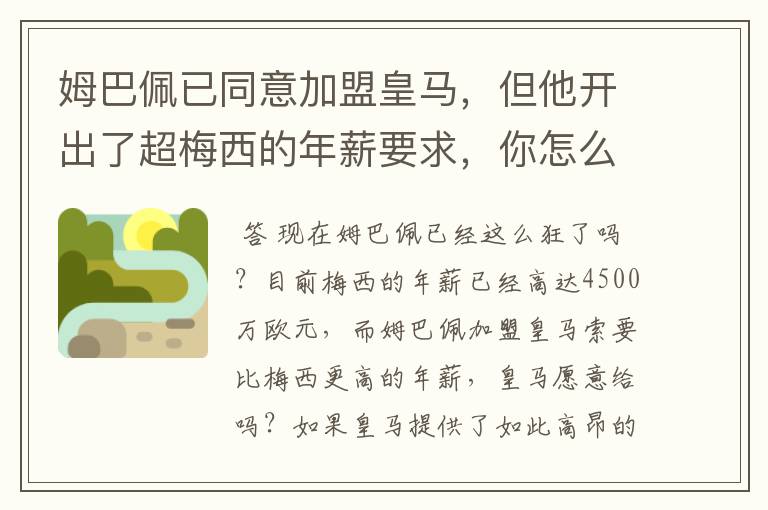 姆巴佩已同意加盟皇马，但他开出了超梅西的年薪要求，你怎么

答 现在姆巴佩已经这么狂了吗？目前梅西的年薪已经高达4500万欧元，而姆巴佩加盟皇马索要比梅西更高的年薪，皇马愿意给吗？如果皇马提供了如此高昂的